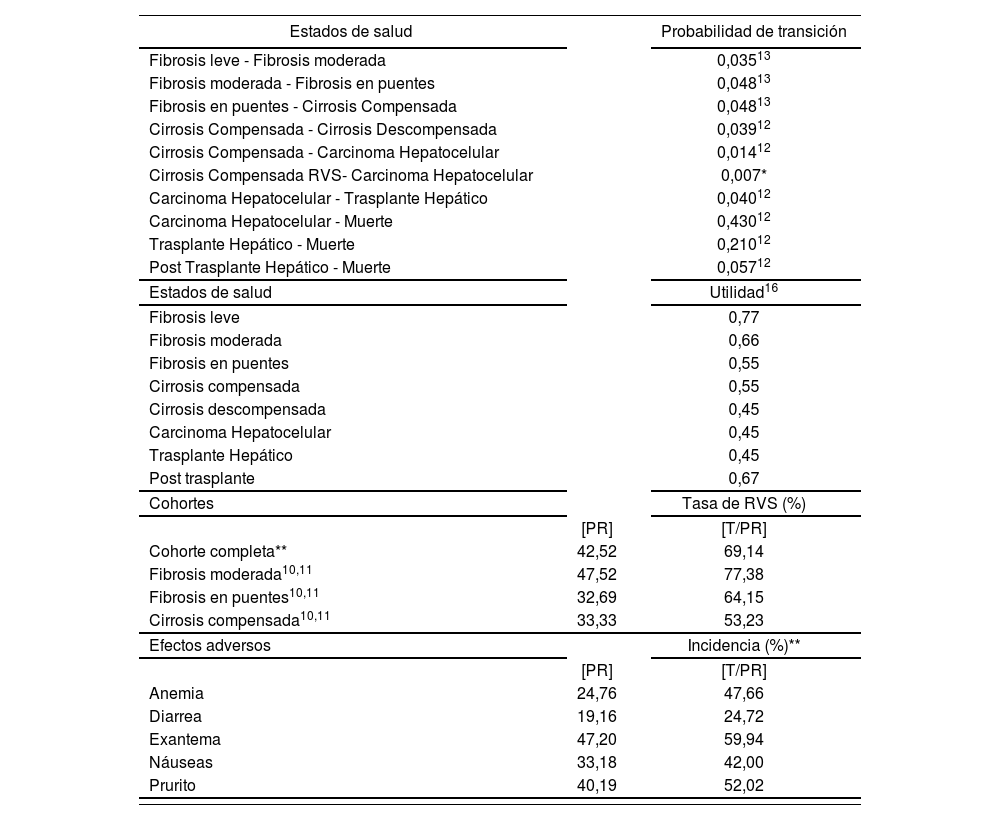 | Estados de salud | | Probabilidad de transición |
|---|---|---|
| Fibrosis leve - Fibrosis moderada | | 0,035$^{13}$ |
| Fibrosis moderada - Fibrosis en puentes | | 0,048$^{13}$ |
| Fibrosis en puentes - Cirrosis Compensada | | 0,048$^{13}$ |
| Cirrosis Compensada - Cirrosis Descompensada | | 0,039$^{12}$ |
| Cirrosis Compensada - Carcinoma Hepatocelular | | 0,014$^{12}$ |
| Cirrosis Compensada RVS- Carcinoma Hepatocelular | | 0,007* |
| Carcinoma Hepatocelular - Trasplante Hepático | | 0,040$^{12}$ |
| Carcinoma Hepatocelular - Muerte | | 0,430$^{12}$ |
| Trasplante Hepático - Muerte | | 0,210$^{12}$ |
| Post Trasplante Hepático - Muerte | | 0,057$^{12}$ |
| Estados de salud | | Utilidad$^{16}$ |
| Fibrosis leve | | 0,77 |
| Fibrosis moderada | | 0,66 |
| Fibrosis en puentes | | 0,55 |
| Cirrosis compensada | | 0,55 |
| Cirrosis descompensada | | 0,45 |
| Carcinoma Hepatocelular | | 0,45 |
| Trasplante Hepático | | 0,45 |
| Post trasplante | | 0,67 |
| Cohortes | | Tasa de RVS (%) |
| | [PR] | [T/PR] |
| Cohorte completa** | 42,52 | 69,14 |
| Fibrosis moderada$^{10,11}$ | 47,52 | 77,38 |
| Fibrosis en puentes$^{10,11}$ | 32,69 | 64,15 |
| Cirrosis compensada$^{10,11}$ | 33,33 | 53,23 |
| Efectos adversos | | Incidencia (%)** |
| | [PR] | [T/PR] |
| Anemia | 24,76 | 47,66 |
| Diarrea | 19,16 | 24,72 |
| Exantema | 47,20 | 59,94 |
| Náuseas | 33,18 | 42,00 |
| Prurito | 40,19 | 52,02 |